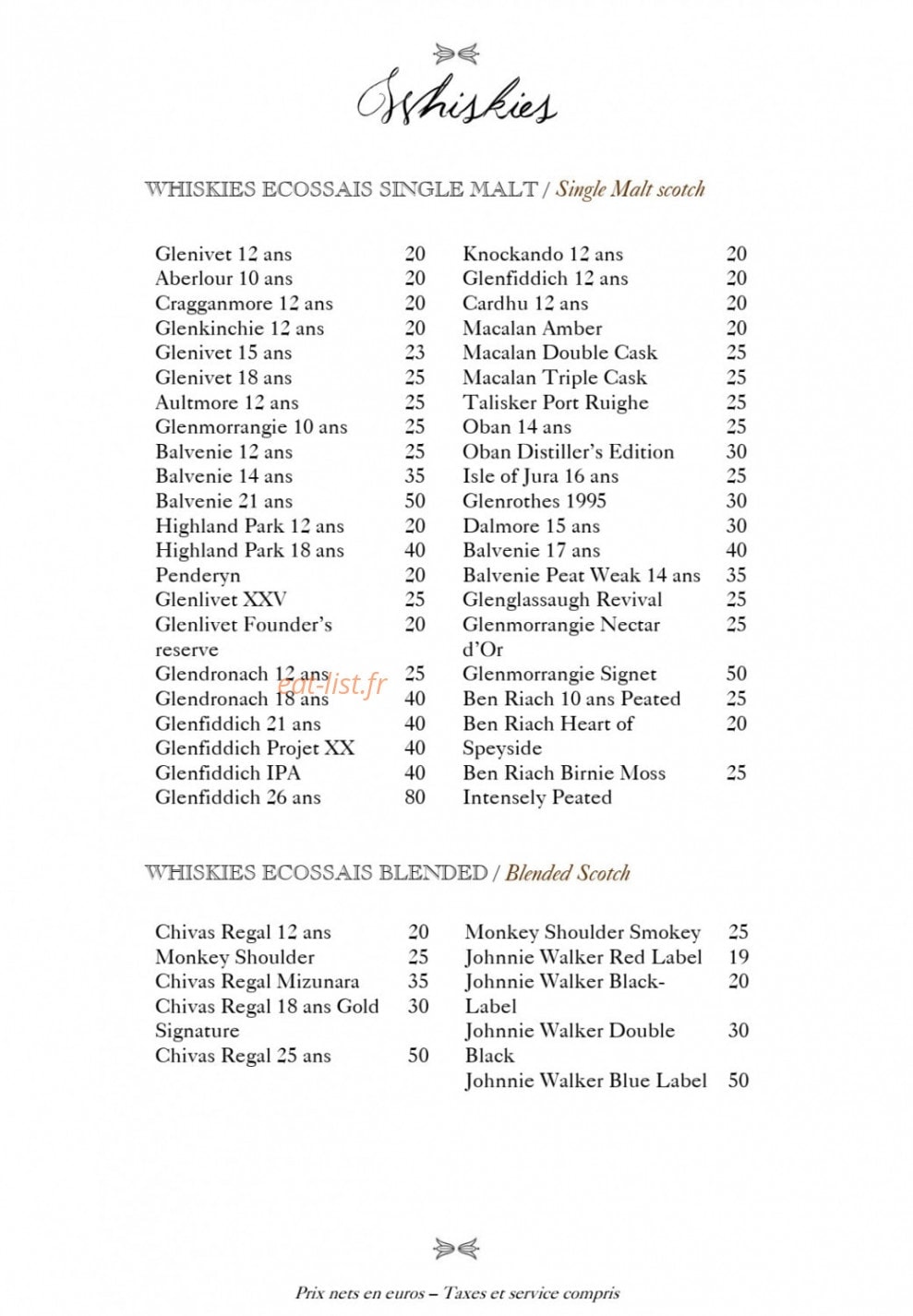 Whiskies

WHISKIES ECOSSAIS SINGLE MALT / Single Malt scotch

Glenivet 12 ans 20
Aberlour 10 ans 20
Cragganmore 12 ans 20
Glenkinchie 12 ans 20
Glenivet 15 ans 23
Glenivet 18 ans 25
Aultmore 12 ans 25
Glenmorrangie 10 ans 25
Balvenie 12 ans 25
Balvenie 14 ans 35
Balvenie 21 ans 50
Highland Park 12 ans 20
Highland Park 18 ans 40
Penderyn 20
Glenlivet XXV 25
Glenlivet Founder's reserve 20
Glendronach 12 ans 25
Glendronach 18 ans 40
Glenfiddich 21 ans 40
Glenfiddich Projet XX 40
Glenfiddich IPA 40
Glenfiddich 26 ans 80

Knockando 12 ans 20
Glenfiddich 12 ans 20
Cardhu 12 ans 20
Macalan Amber 20
Macalan Double Cask 25
Macalan Triple Cask 25
Talisker Port Ruighe 25
Oban 14 ans 25
Oban Distiller's Edition 30
Isle of Jura 16 ans 25
Glenrothes 1995 30
Dalmore 15 ans 30
Balvenie 17 ans 40
Balvenie Peat Weak 14 ans 35
Glenglassaugh Revival 25
Glenmorrangie Nectar d'Or 25
Glenmorrangie Signet 50
Ben Riach 10 ans Peated 25
Ben Riach Heart of Speyside 20
Ben Riach Birnie Moss Intensely Peated 25

WHISKIES ECOSSAIS BLENDED / Blended Scotch

Chivas Regal 12 ans 20
Monkey Shoulder 25
Chivas Regal Mizunara 35
Chivas Regal 18 ans Gold Signature 30
Chivas Regal 25 ans 50

Monkey Shoulder Smokey 25
Johnnie Walker Red Label 19
Johnnie Walker Black-Label 20
Johnnie Walker Double Black 30
Johnnie Walker Blue Label 50

Prix nets en euros – Taxes et service compris

eat-list.fr